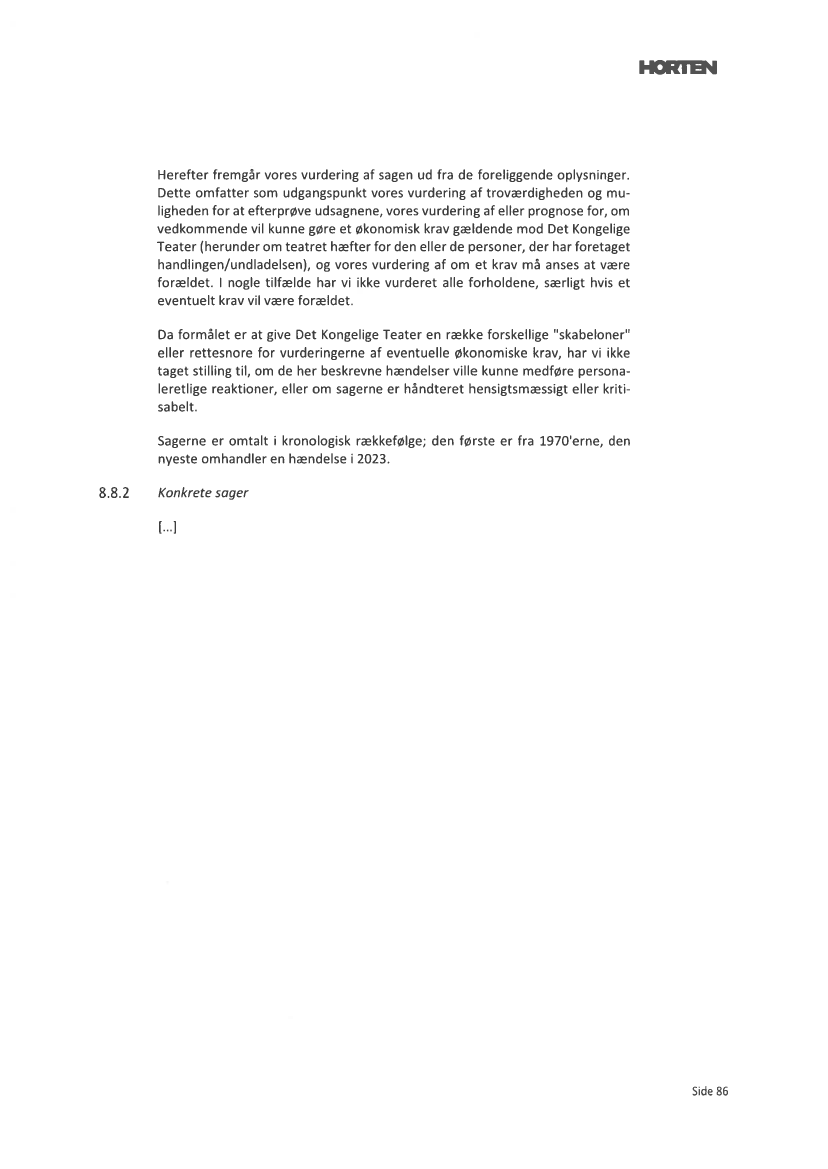 HORTEN

Herefter fremgår vores vurdering af sagen ud fra de foreliggende oplysninger. Dette omfatter som udgangspunkt vores vurdering af troværdigheden og muligheden for at efterprøve udsagnene, vores vurdering af eller prognose for, om vedkommende vil kunne gøre et økonomisk krav gældende mod Det Kongelige Teater (herunder om teatret hæfter for den eller de personer, der har foretaget handlingen/undladelsen), og vores vurdering af om et krav må anses at være forældet. I nogle tilfælde har vi ikke vurderet alle forholdene, særligt hvis et eventuelt krav vil være forældet.

Da formålet er at give Det Kongelige Teater en række forskellige "skabeloner" eller rettesnore for vurderingerne af eventuelle økonomiske krav, har vi ikke taget stilling til, om de her beskrevne hændelser ville kunne medføre personaleretlige reaktioner, eller om sagerne er håndteret hensigtsmæssigt eller kritisabelt.

Sagerne er omtalt i kronologisk rækkefølge; den første er fra 1970'erne, den nyeste omhandler en hændelse i 2023.

8.8.2 Konkrete sager

[...]

Side 86